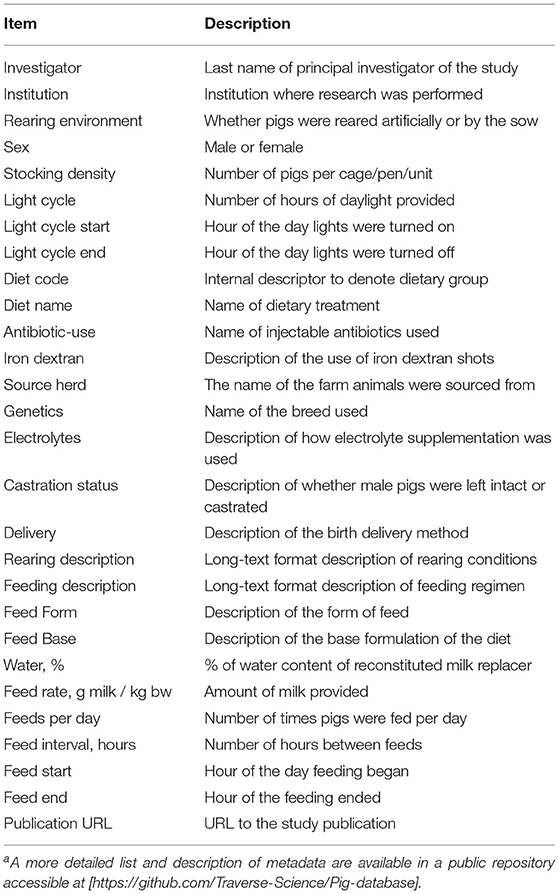 | Item | Description |
|---|---|
| Investigator | Last name of principal investigator of the study |
| Institution | Institution where research was performed |
| Rearing environment | Whether pigs were reared artificially or by the sow |
| Sex | Male or female |
| Stocking density | Number of pigs per cage/pen/unit |
| Light cycle | Number of hours of daylight provided |
| Light cycle start | Hour of the day lights were turned on |
| Light cycle end | Hour of the day lights were turned off |
| Diet code | Internal descriptor to denote dietary group |
| Diet name | Name of dietary treatment |
| Antibiotic-use | Name of injectable antibiotics used |
| Iron dextran | Description of the use of iron dextran shots |
| Source herd | The name of the farm animals were sourced from |
| Genetics | Name of the breed used |
| Electrolytes | Description of how electrolyte supplementation was used |
| Castration status | Description of whether male pigs were left intact or castrated |
| Delivery | Description of the birth delivery method |
| Rearing description | Long-text format description of rearing conditions |
| Feeding description | Long-text format description of feeding regimen |
| Feed Form | Description of the form of feed |
| Feed Base | Description of the base formulation of the diet |
| Water, % | % of water content of reconstituted milk replacer |
| Feed rate, g milk / kg bw | Amount of milk provided |
| Feeds per day | Number of times pigs were fed per day |
| Feed interval, hours | Number of hours between feeds |
| Feed start | Hour of the day feeding began |
| Feed end | Hour of the feeding ended |
| Publication URL | URL to the study publication |

$^a$A more detailed list and description of metadata are available in a public repository accessible at [https://github.com/Traverse-Science/Pig-database].